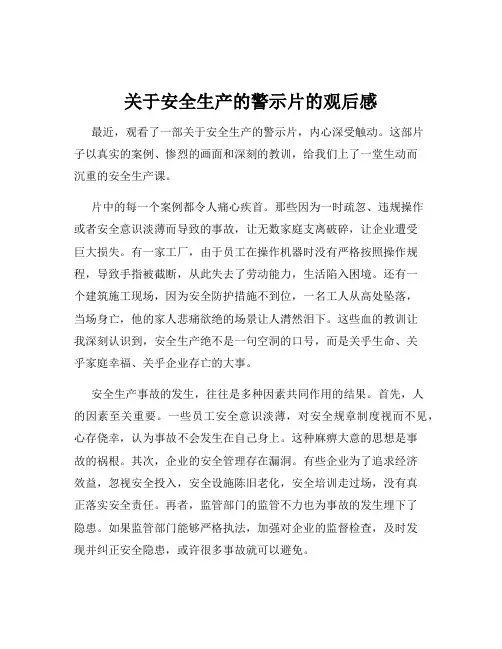 关于安全生产的警示片的观后感

最近，观看了一部关于安全生产的警示片，内心深受触动。这部片子以真实的案例、惨烈的画面和深刻的教训，给我们上了一堂生动而沉重的安全生产课。

片中的每一个案例都令人痛心疾首。那些因为一时疏忽、违规操作或者安全意识淡薄而导致的事故，让无数家庭支离破碎，让企业遭受巨大损失。有一家工厂，由于员工在操作机器时没有严格按照操作规程，导致手指被截断，从此失去了劳动能力，生活陷入困境。还有一个建筑施工现场，因为安全防护措施不到位，一名工人从高处坠落，当场身亡，他的家人悲痛欲绝的场景让人潸然泪下。这些血的教训让我深刻认识到，安全生产绝不是一句空洞的口号，而是关乎生命、关乎家庭幸福、关乎企业存亡的大事。

安全生产事故的发生，往往是多种因素共同作用的结果。首先，人的因素至关重要。一些员工安全意识淡薄，对安全规章制度视而不见，心存侥幸，认为事故不会发生在自己身上。这种麻痹大意的思想是事故的祸根。其次，企业的安全管理存在漏洞。有些企业为了追求经济效益，忽视安全投入，安全设施陈旧老化，安全培训走过场，没有真正落实安全责任。再者，监管部门的监管不力也为事故的发生埋下了隐患。如果监管部门能够严格执法，加强对企业的监督检查，及时发现并纠正安全隐患，或许很多事故就可以避免。